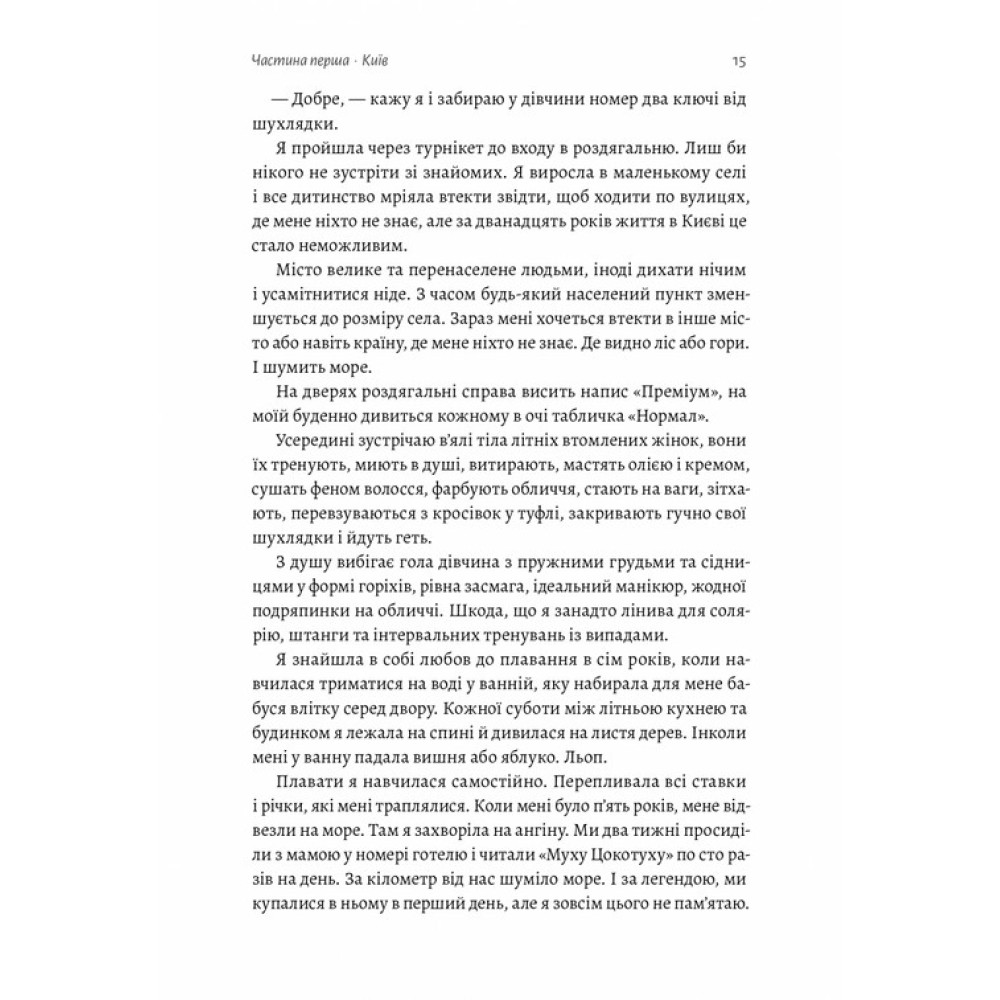 Частина перша · Київ 15

— Добре, — кажу я і забираю у дівчини номер два ключі від шухлядки.

Я пройшла через турнікет до входу в роздягальню. Лиш би нікого не зустріти зі знайомих. Я виросла в маленькому селі і все дитинство мріяла втекти звідти, щоб ходити по вулицях, де мене ніхто не знає, але за дванадцять років життя в Києві це стало неможливим.

Місто велике та перенаселене людьми, іноді дихати нічим і усамітнитися ніде. З часом будь-який населений пункт зменшується до розміру села. Зараз мені хочеться втекти в інше місто або навіть країну, де мене ніхто не знає. Де видно ліс або гори. І шумить море.

На дверях роздягальні справа висить напис «Преміум», на моїй буденно дивиться кожному в очі табличка «Нормал».

Усередині зустрічаю в'ялі тіла літніх втомлених жінок, вони їх тренують, миють в душі, витирають, мастять олією і кремом, сушать феном волосся, фарбують обличчя, стають на ваги, зітхають, перевзуваються з кросівок у туфлі, закривають гучно свої шухлядки і йдуть геть.

З душу вибігає гола дівчина з пружними грудьми та сідницями у формі горіхів, рівна засмага, ідеальний манікюр, жодної подряпинки на обличчі. Шкода, що я занадто лінива для солярію, штанги та інтервальних тренувань із випадами.

Я знайшла в собі любов до плавання в сім років, коли навчилася триматися на воді у ванній, яку набирала для мене бабуся влітку серед двору. Кожної суботи між літньою кухнею та будинком я лежала на спині й дивилася на листя дерев. Інколи мені у ванну падала вишня або яблуко. Льоп.

Плавати я навчилася самостійно. Перепливала всі ставки і річки, які мені траплялися. Коли мені було п'ять років, мене відвезли на море. Там я захворіла на ангіну. Ми два тижні просиділи з мамою у номері готелю і читали «Муху Цокотуху» по сто разів на день. За кілометр від нас шуміло море. І за легендою, ми купалися в ньому в перший день, але я зовсім цього не пам'ятаю.